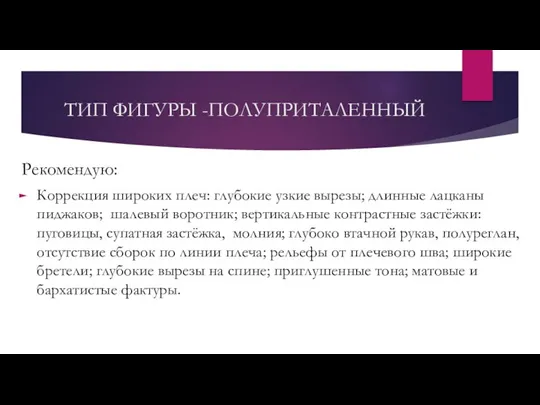 ТИП ФИГУРЫ -ПОЛУПРИТАЛЕННЫЙ

Рекомендую:

Коррекция широких плеч: глубокие узкие вырезы; длинные лацканы пиджаков; шалевый воротник; вертикальные контрастные застёжки: пуговицы, супатная застёжка, молния; глубоко втачной рукав, полуреглан, отсутствие сборок по линии плеча; рельефы от плечевого шва; широкие бретели; глубокие вырезы на спине; приглушенные тона; матовые и бархатистые фактуры.